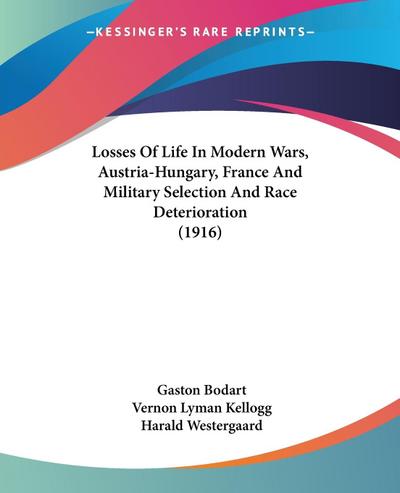 —KESSINGER'S RARE REPRINTS—

Losses Of Life In Modern Wars, Austria-Hungary, France And Military Selection And Race Deterioration (1916)

Gaston Bodart
Vernon Lyman Kellogg
Harald Westergaard